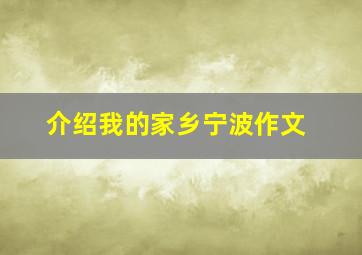 介绍我的家乡宁波作文